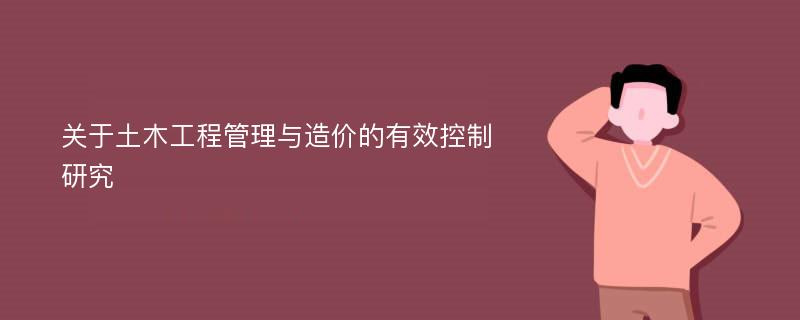 关于土木工程管理与造价的有效控制研究